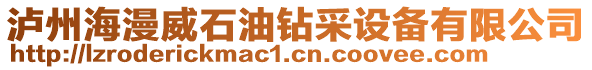 泸州海漫威石油钻采设备有限公司
http://lzroderickmac1.cn.coovee.com